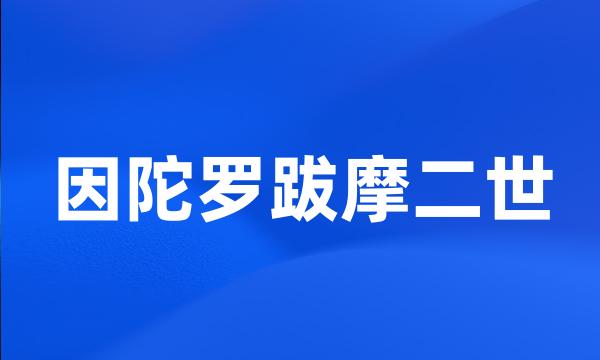 因陀罗跋摩二世